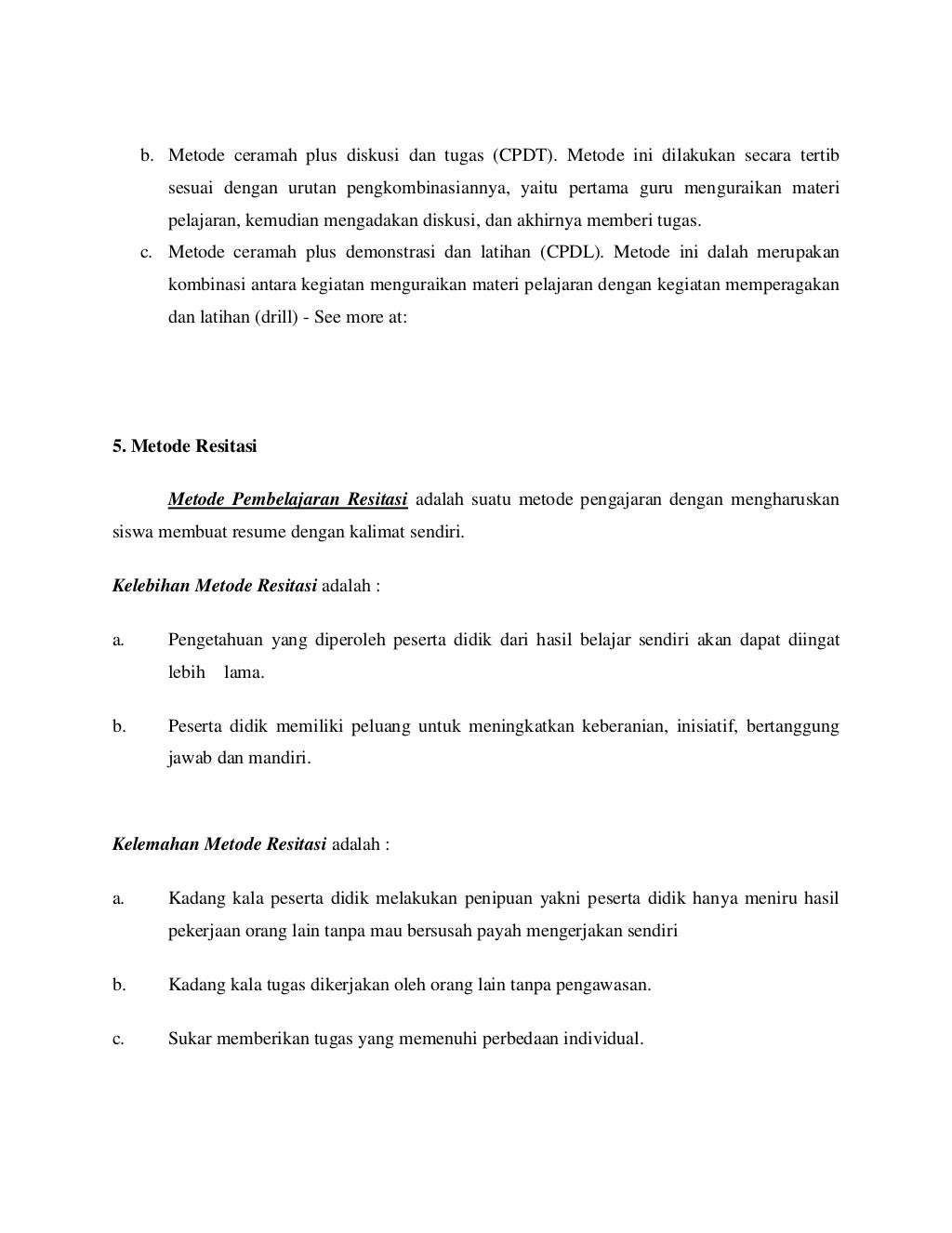 b. Metode ceramah plus diskusi dan tugas (CPDT). Metode ini dilakukan secara tertib sesuai dengan urutan pengkombinasiannya, yaitu pertama guru menguraikan materi pelajaran, kemudian mengadakan diskusi, dan akhirnya memberi tugas.

c. Metode ceramah plus demonstrasi dan latihan (CPDL). Metode ini dalah merupakan kombinasi antara kegiatan menguraikan materi pelajaran dengan kegiatan memperagakan dan latihan (drill) - See more at:

5. Metode Resitasi

Metode Pembelajaran Resitasi adalah suatu metode pengajaran dengan mengharuskan siswa membuat resume dengan kalimat sendiri.

Kelebihan Metode Resitasi adalah :

a. Pengetahuan yang diperoleh peserta didik dari hasil belajar sendiri akan dapat diingat lebih lama.

b. Peserta didik memiliki peluang untuk meningkatkan keberanian, inisiatif, bertanggung jawab dan mandiri.

Kelemahan Metode Resitasi adalah :

a. Kadang kala peserta didik melakukan penipuan yakni peserta didik hanya meniru hasil pekerjaan orang lain tanpa mau bersusah payah mengerjakan sendiri

b. Kadang kala tugas dikerjakan oleh orang lain tanpa pengawasan.

c. Sukar memberikan tugas yang memenuhi perbedaan individual.